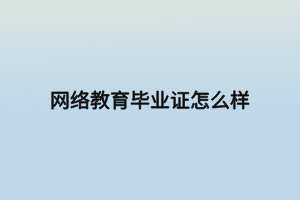 网络教育毕业证怎么样